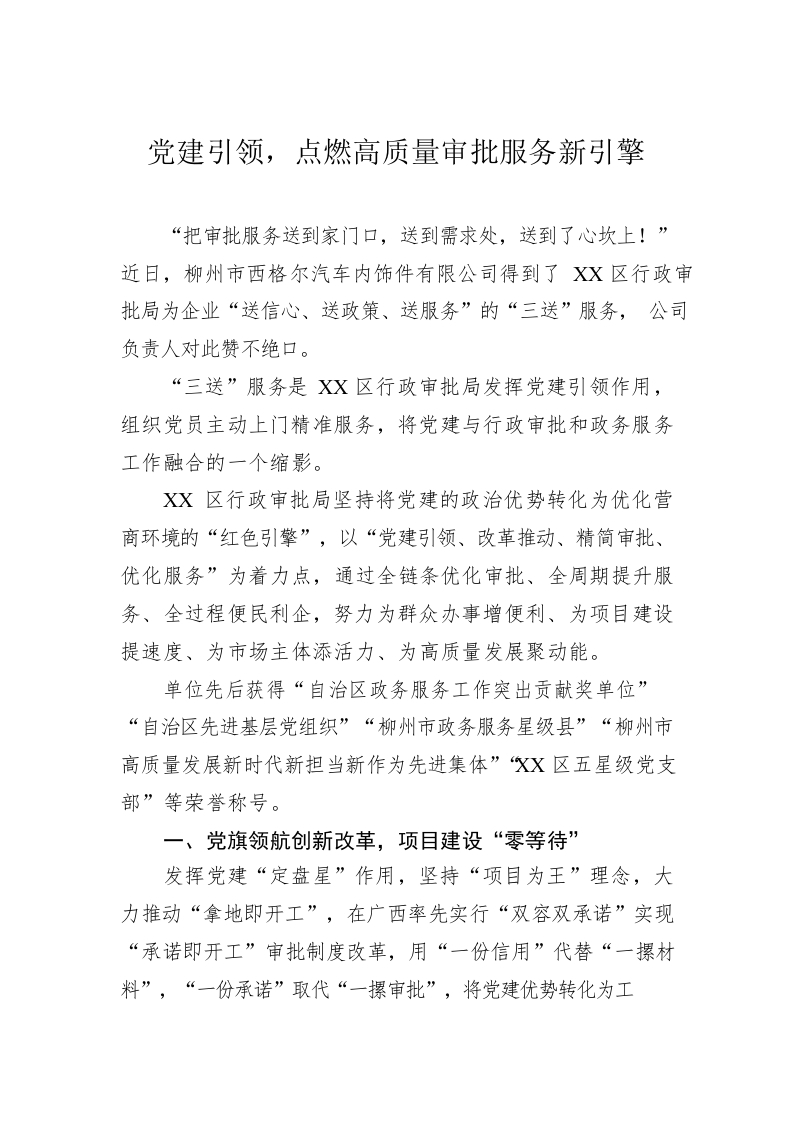 党建引领，点燃高质量审批服务新引擎

“把审批服务送到家门口，送到需求处，送到了心坎上！”近日，柳州市西格尔汽车内饰件有限公司得到了 XX 区行政审批局为企业“送信心、送政策、送服务”的“三送”服务， 公司负责人对此赞不绝口。

“三送”服务是 XX 区行政审批局发挥党建引领作用，组织党员主动上门精准服务，将党建与行政审批和政务服务工作融合的一个缩影。

XX 区行政审批局坚持将党建的政治优势转化为优化营商环境的“红色引擎”，以“党建引领、改革推动、精简审批、优化服务”为着力点，通过全链条优化审批、全周期提升服务、全过程便民利企，努力为群众办事增便利、为项目建设提速度、为市场主体添活力、为高质量发展聚动能。

单位先后获得“自治区政务服务工作突出贡献奖单位”“自治区先进基层党组织”“柳州市政务服务星级县”“柳州市高质量发展新时代新担当新作为先进集体”“XX 区五星级党支部”等荣誉称号。

一、党旗领航创新改革，项目建设“零等待”

发挥党建“定盘星”作用，坚持“项目为王”理念，大力推动“拿地即开工”，在广西率先实行“双容双承诺”实现“承诺即开工”审批制度改革，用“一份信用”代替“一摞材料”，“一份承诺”取代“一摞审批”，将党建优势转化为工